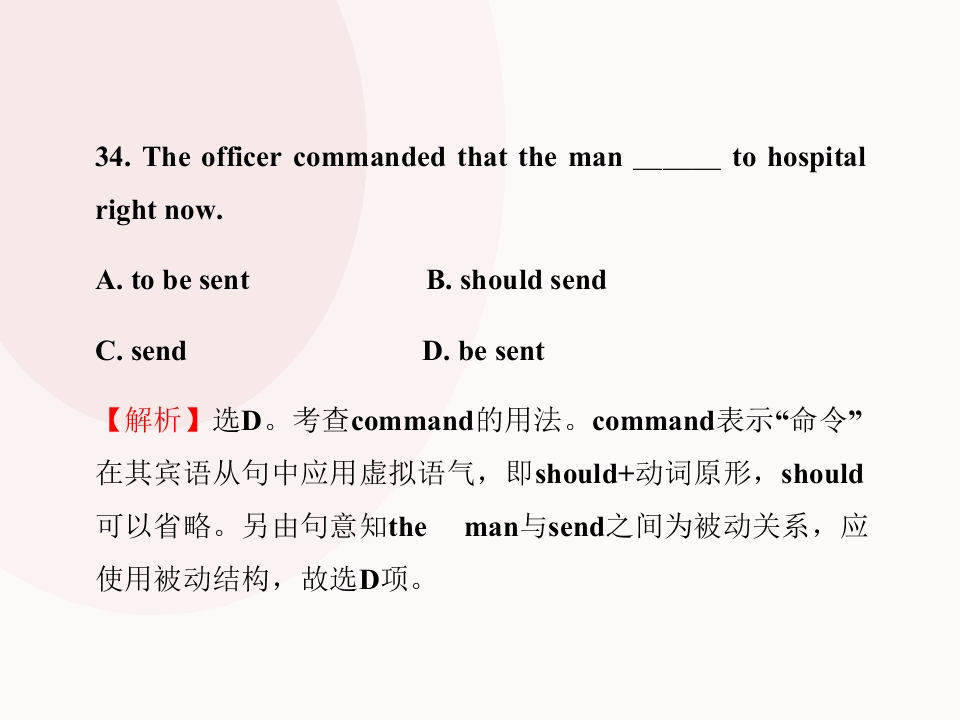 34. The officer commanded that the man ____ to hospital right now.

A. to be sent　B. should send

C. send　D. be sent

【解析】选D。考查command的用法。command表示“命令”在其宾语从句中应用虚拟语气，即should+动词原形，should可以省略。另由句意知the man与send之间为被动关系，应使用被动结构，故选D项。